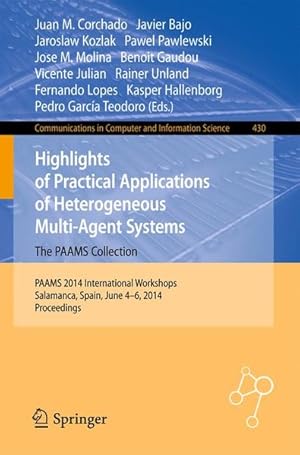 Juan M. Corchado Javier Bajo
Jaroslaw Kozlak Pawel Pawlewski
Jose M. Molina Benoit Gaudou
Vicente Julian Rainer Unland
Fernando Lopes Kasper Hallenborg
Pedro García Teodoro (Eds.)

Communications in Computer and Information Science 430

Highlights of Practical Applications of Heterogeneous Multi-Agent Systems
The PAAMS Collection

PAAMS 2014 International Workshops
Salamanca, Spain, June 4–6, 2014
Proceedings

Springer